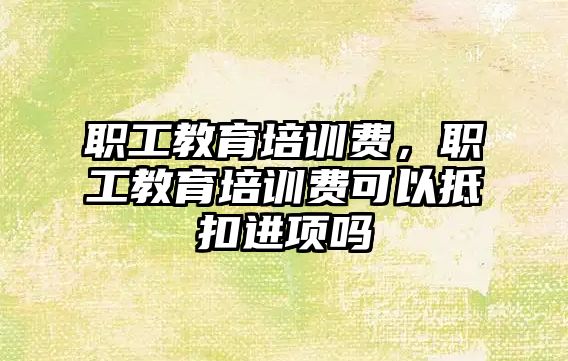 职工教育培训费，职工教育培训费可以抵扣进项吗